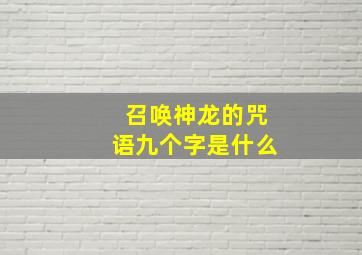 召唤神龙的咒语九个字是什么